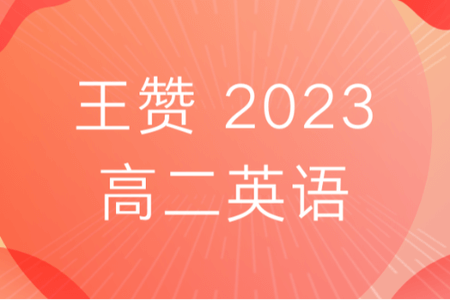 王赞 2023
高二英语